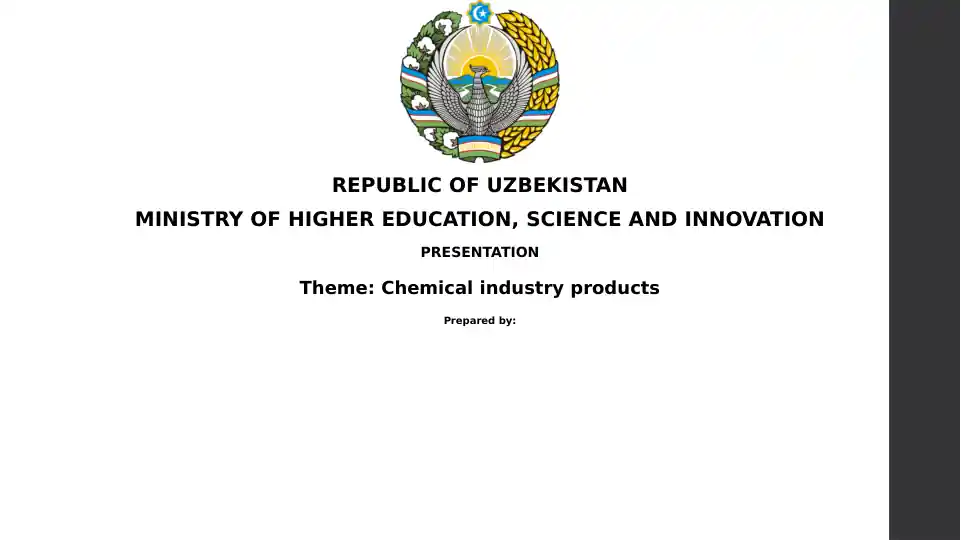 REPUBLIC OF UZBEKISTAN

MINISTRY OF HIGHER EDUCATION, SCIENCE AND INNOVATION

PRESENTATION

Theme: Chemical industry products

Prepared by: